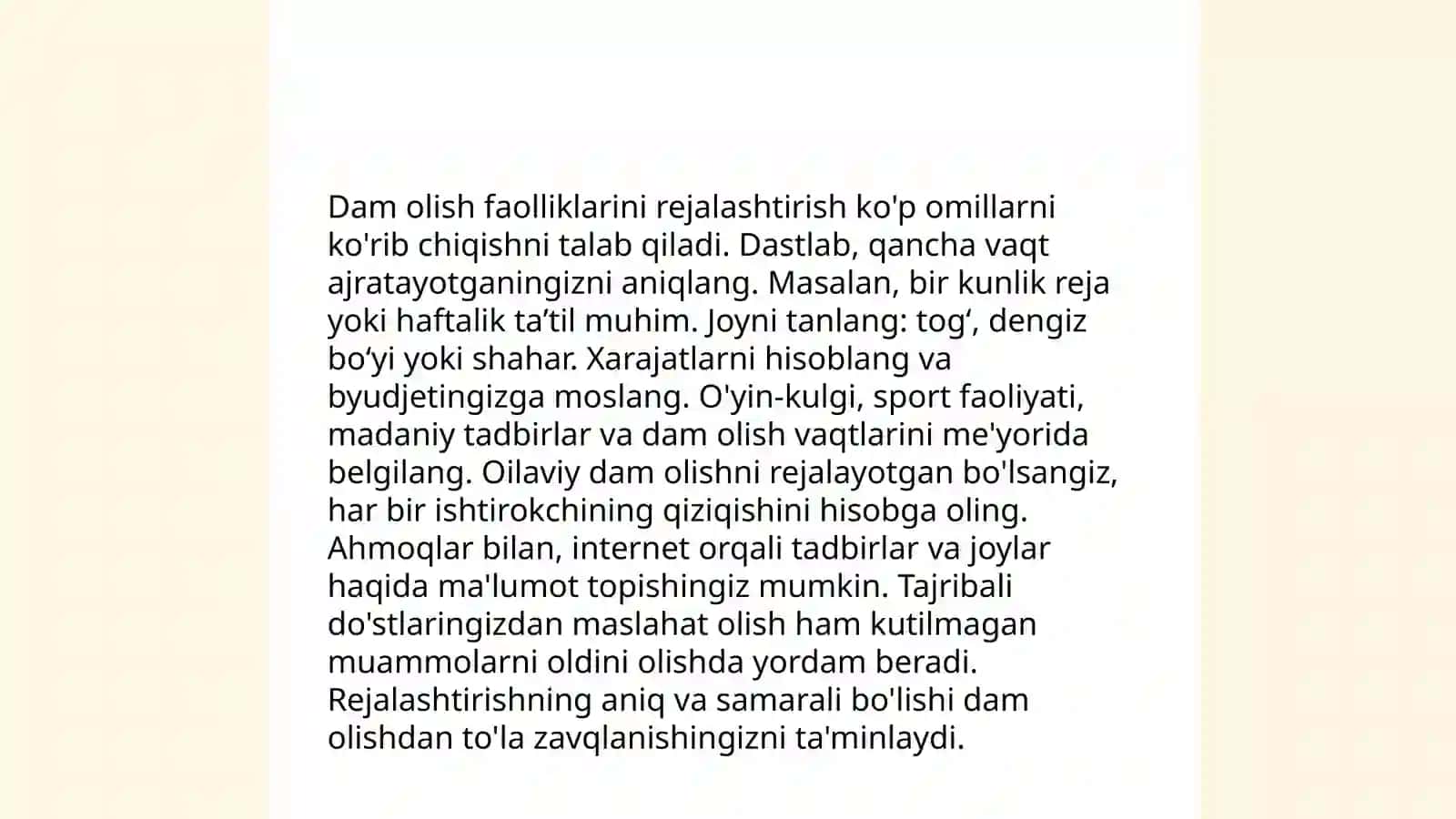 Dam olish faolliklarini rejalashtirish ko'p omillarni ko'rib chiqishni talab qiladi. Dastlab, qancha vaqt ajratayotganingizni aniqlang. Masalan, bir kunlik reja yoki haftalik ta’til muhim. Joyni tanlang: tog‘, dengiz bo‘yi yoki shahar. Xarajatlarni hisoblang va byudjetingizga moslang. O'yin-kulgi, sport faoliyati, madaniy tadbirlar va dam olish vaqtlarini me'yorida belgilang. Oilaviy dam olishni rejalayotgan bo'lsangiz, har bir ishtirokchining qiziqishini hisobga oling. Ahmoqlar bilan, internet orqali tadbirlar va joylar haqida ma'lumot topishingiz mumkin. Tajribali do'stlaringizdan maslahat olish ham kutilmagan muammolarni oldini olishda yordam beradi. Rejalashtirishning aniq va samarali bo'lishi dam olishdan to'la zavqlanishingizni ta'minlaydi.